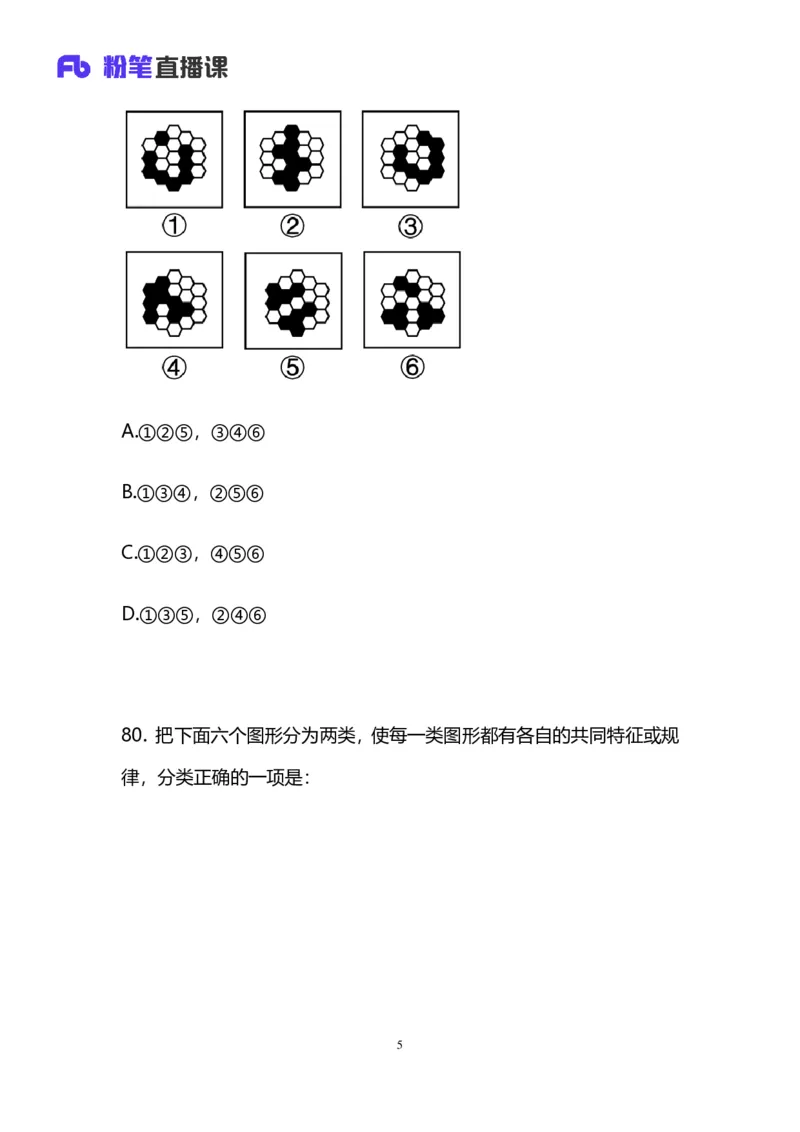 Fb 粉笔直播课

①
②
③
④
⑤
⑥

A.①②⑤，③④⑥

B.①③④，②⑤⑥

C.①②③，④⑤⑥

D.①③⑤，②④⑥

80. 把下面六个图形分为两类，使每一类图形都有各自的共同特征或规律，分类正确的一项是：

5